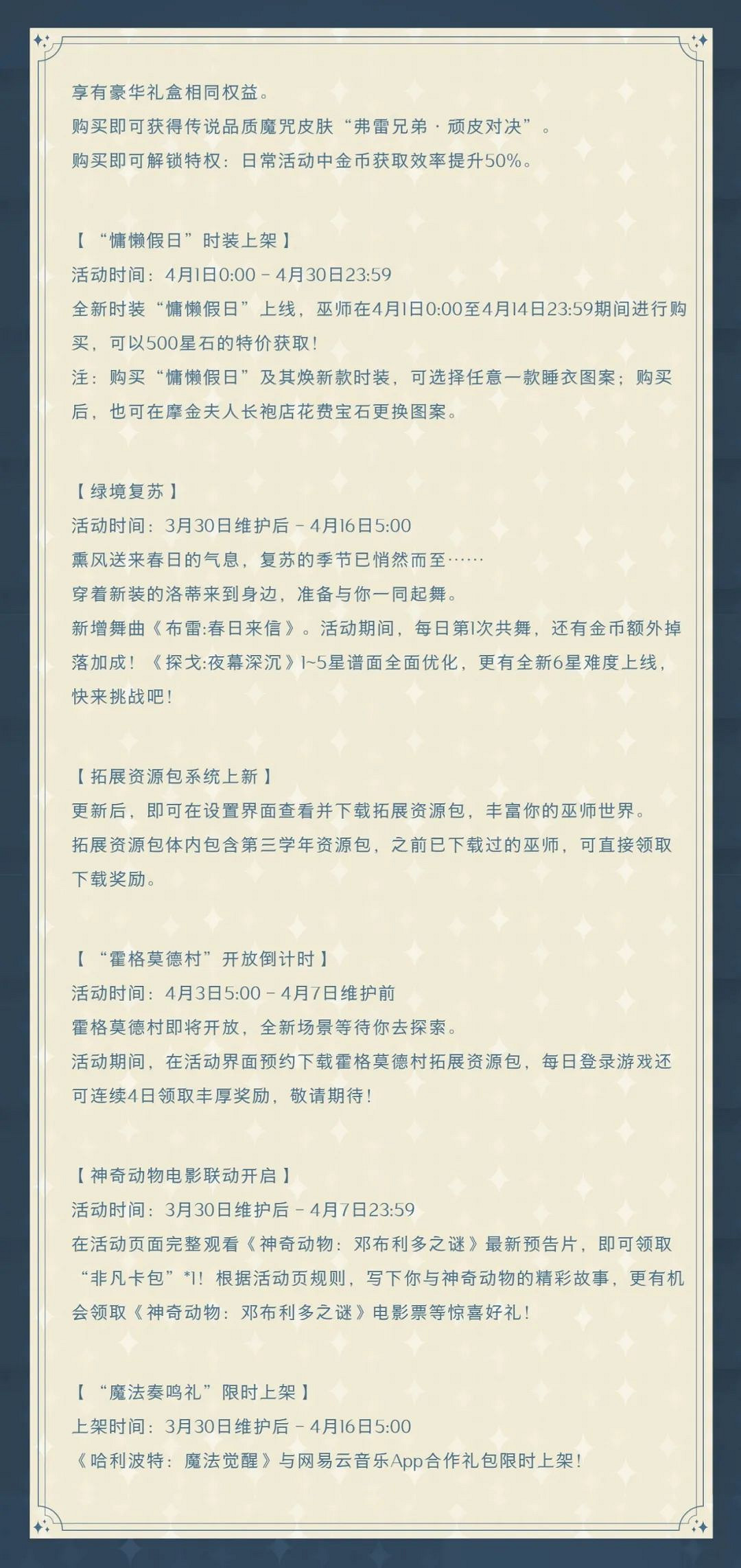 享有豪华礼盒相同权益。
购买即可获得传说品质魔咒皮肤“弗雷兄弟·顽皮对决”。
购买即可解锁特权：日常活动中金币获取效率提升50%。

【“慵懒假日”时装上架】
活动时间：4月1日0:00 - 4月30日23:59
全新时装“慵懒假日”上线，巫师在4月1日0:00至4月14日23:59期间进行购买，可以500星石的特价获取！
注：购买“慵懒假日”及其焕新款时装，可选择任意一款睡衣图案；购买后，也可在摩金夫人长袍店花费宝石更换图案。

【绿境复苏】
活动时间：3月30日维护后 - 4月16日5:00
熏风送来春日的气息，复苏的季节已悄然而至……
穿着新装的洛蒂来到身边，准备与你一同起舞。
新增舞曲《布雷:春日来信》。活动期间，每日第1次共舞，还有金币额外掉落加成！《探戈:夜幕深沉》1~5星谱面全面优化，更有全新6星难度上线，快来挑战吧！

【拓展资源包系统上新】
更新后，即可在设置界面查看并下载拓展资源包，丰富你的巫师世界。
拓展资源包体内包含第三学年资源包，之前已下载过的巫师，可直接领取下载奖励。

【“霍格莫德村”开放倒计时】
活动时间：4月3日5:00 - 4月7日维护前
霍格莫德村即将开放，全新场景等待你去探索。
活动期间，在活动界面预约下载霍格莫德村拓展资源包，每日登录游戏还可连续4日领取丰厚奖励，敬请期待！

【神奇动物电影联动开启】
活动时间：3月30日维护后 - 4月7日23:59
在活动页面完整观看《神奇动物：邓布利多之谜》最新预告片，即可领取“非凡卡包”*1！根据活动页规则，写下你与神奇动物的精彩故事，更有机会领取《神奇动物：邓布利多之谜》电影票等惊喜好礼！

【“魔法奏鸣礼”限时上架】
上架时间：3月30日维护后 - 4月16日5:00
《哈利波特：魔法觉醒》与网易云音乐App合作礼包限时上架！